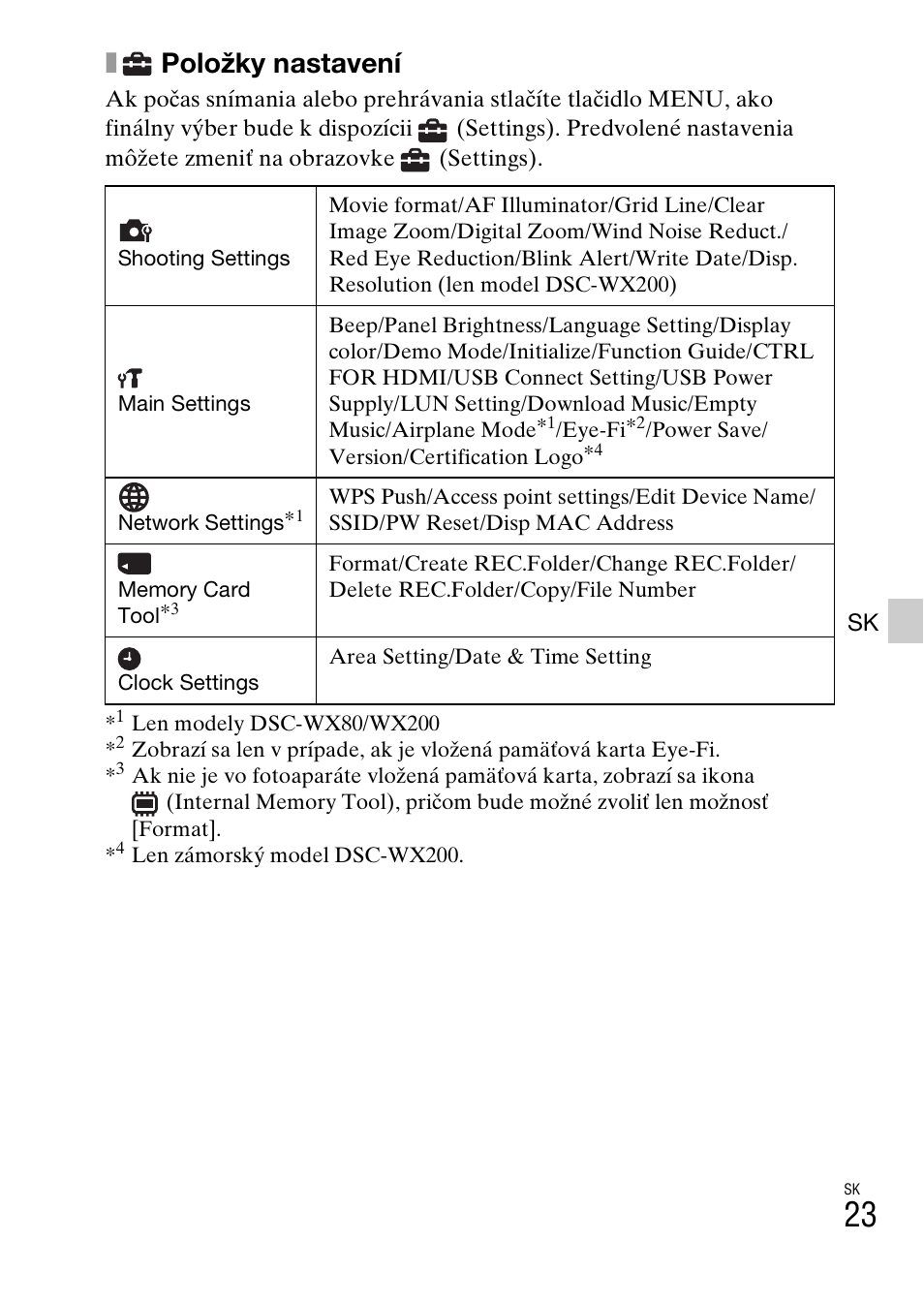 Položky nastavení

Ak počas snímania alebo prehrávania stlačíte tlačidlo MENU, ako finálny výber bude k dispozícii (Settings). Predvolené nastavenia môžete zmeniť na obrazovke (Settings).

| | |
|---|---|
| Shooting Settings | Movie format/AF Illuminator/Grid Line/Clear Image Zoom/Digital Zoom/Wind Noise Reduct./Red Eye Reduction/Blink Alert/Write Date/Disp. Resolution (len model DSC-WX200) |
| Main Settings | Beep/Panel Brightness/Language Setting/Display color/Demo Mode/Initialize/Function Guide/CTRL FOR HDMI/USB Connect Setting/USB Power Supply/LUN Setting/Download Music/Empty Music/Airplane Mode$^{*1}$/Eye-Fi$^{*2}$/Power Save/Version/Certification Logo$^{*4}$ |
| Network Settings$^{*1}$ | WPS Push/Access point settings/Edit Device Name/SSID/PW Reset/Disp MAC Address |
| Memory Card Tool$^{*3}$ | Format/Create REC.Folder/Change REC.Folder/Delete REC.Folder/Copy/File Number |
| Clock Settings | Area Setting/Date & Time Setting |

$*^1$ Len modely DSC-WX80/WX200
$*^2$ Zobrazí sa len v prípade, ak je vložená pamäťová karta Eye-Fi.
$*^3$ Ak nie je vo fotoaparáte vložená pamäťová karta, zobrazí sa ikona (Internal Memory Tool), pričom bude možné zvoliť len možnosť [Format].
$*^4$ Len zámorský model DSC-WX200.

SK

SK
23